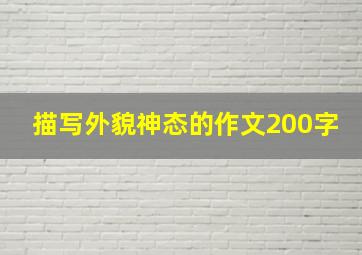 描写外貌神态的作文200字